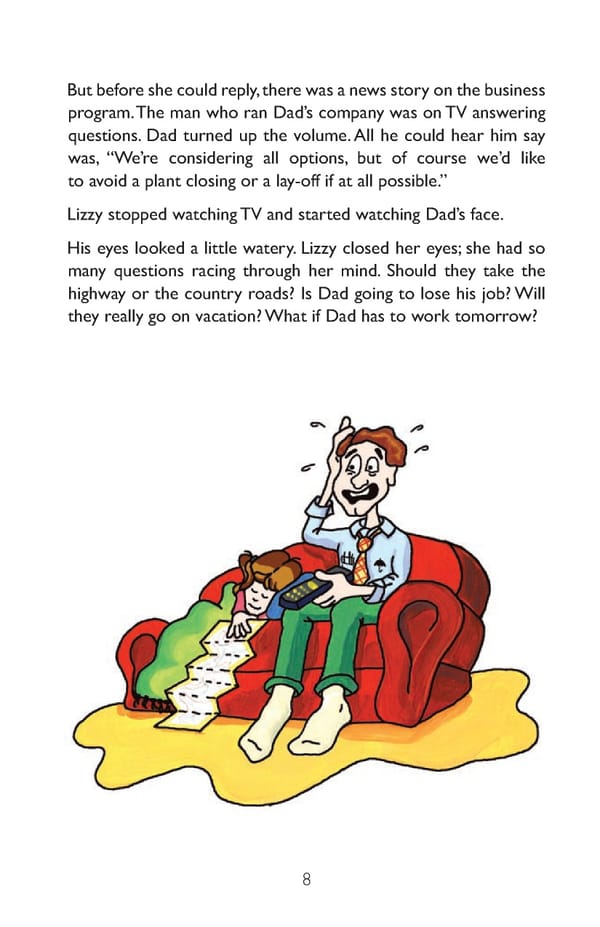 But before she could reply, there was a news story on the business program. The man who ran Dad's company was on TV answering questions. Dad turned up the volume. All he could hear him say was, "We're considering all options, but of course we'd like to avoid a plant closing or a lay-off if at all possible."

Lizzy stopped watching TV and started watching Dad's face.

His eyes looked a little watery. Lizzy closed her eyes; she had so many questions racing through her mind. Should they take the highway or the country roads? Is Dad going to lose his job? Will they really go on vacation? What if Dad has to work tomorrow?

8